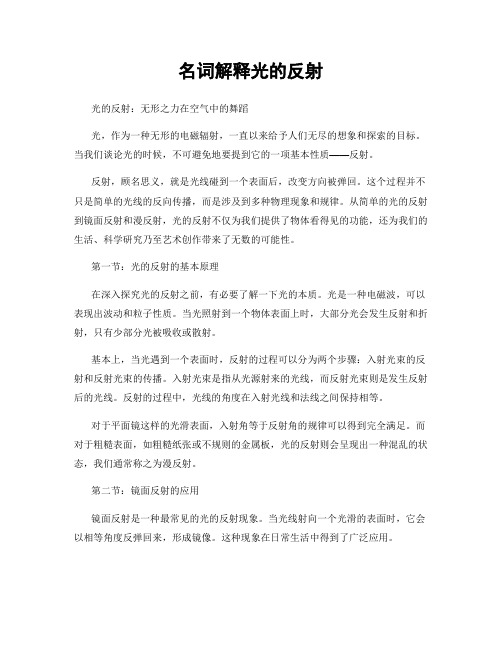 名词解释光的反射

光的反射：无形之力在空气中的舞蹈

光，作为一种无形的电磁辐射，一直以来给予人们无尽的想象和探索的目标。当我们谈论光的时候，不可避免地要提到它的一项基本性质——反射。

反射，顾名思义，就是光线碰到一个表面后，改变方向被弹回。这个过程并不只是简单的光线的反向传播，而是涉及到多种物理现象和规律。从简单的光的反射到镜面反射和漫反射，光的反射不仅为我们提供了物体看得见的功能，还为我们的生活、科学研究乃至艺术创作带来了无数的可能性。

第一节：光的反射的基本原理

在深入探究光的反射之前，有必要了解一下光的本质。光是一种电磁波，可以表现出波动和粒子性质。当光照射到一个物体表面上时，大部分光会发生反射和折射，只有少部分光被吸收或散射。

基本上，当光遇到一个表面时，反射的过程可以分为两个步骤：入射光束的反射和反射光束的传播。入射光束是指从光源射来的光线，而反射光束则是发生反射后的光线。反射的过程中，光线的角度在入射光线和法线之间保持相等。

对于平面镜这样的光滑表面，入射角等于反射角的规律可以得到完全满足。而对于粗糙表面，如粗糙纸张或不规则的金属板，光的反射则会呈现出一种混乱的状态，我们通常称之为漫反射。

第二节：镜面反射的应用

镜面反射是一种最常见的光的反射现象。当光线射向一个光滑的表面时，它会以相等角度反弹回来，形成镜像。这种现象在日常生活中得到了广泛应用。